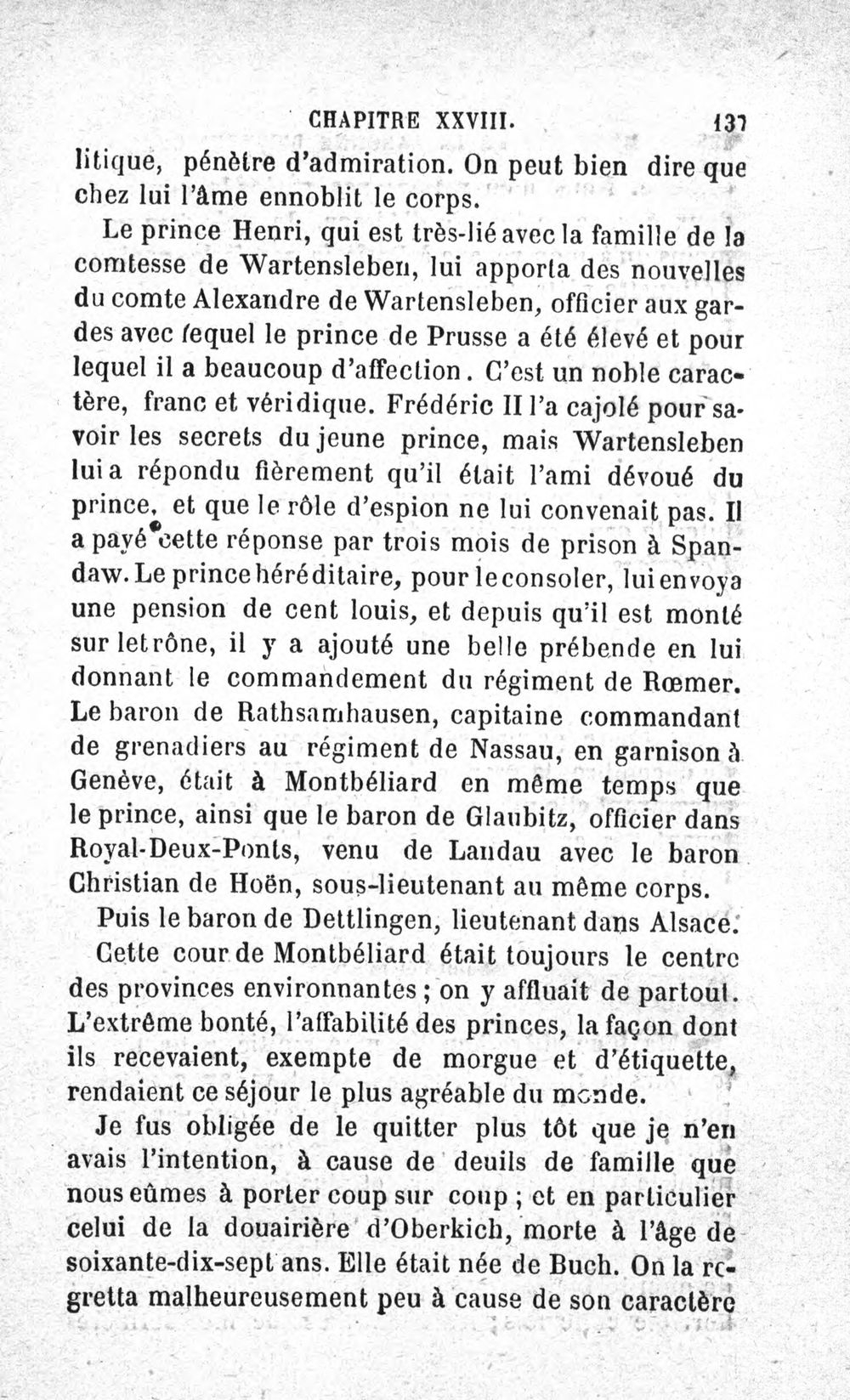 CHAPITRE XXVIII. 137

litique, pénètre d'admiration. On peut bien dire que chez lui l'âme ennoblit le corps.

Le prince Henri, qui est très-lié avec la famille de la comtesse de Wartensleben, lui apporta des nouvelles du comte Alexandre de Wartensleben, officier aux gardes avec lequel le prince de Prusse a été élevé et pour lequel il a beaucoup d'affection. C'est un noble caractère, franc et véridique. Frédéric II l'a cajolé pour savoir les secrets du jeune prince, mais Wartensleben lui a répondu fièrement qu'il était l'ami dévoué du prince, et que le rôle d'espion ne lui convenait pas. Il a payé cette réponse par trois mois de prison à Spandaw. Le prince héréditaire, pour le consoler, lui envoya une pension de cent louis, et depuis qu'il est monté sur le trône, il y a ajouté une belle prébende en lui donnant le commandement du régiment de Rœmer. Le baron de Rathsamhausen, capitaine commandant de grenadiers au régiment de Nassau, en garnison à Genève, était à Montbéliard en même temps que le prince, ainsi que le baron de Glaubitz, officier dans Royal-Deux-Ponts, venu de Landau avec le baron Christian de Hoën, sous-lieutenant au même corps.

Puis le baron de Dettlingen, lieutenant dans Alsace.

Cette cour de Montbéliard était toujours le centre des provinces environnantes; on y affluait de partout. L'extrême bonté, l'affabilité des princes, la façon dont ils recevaient, exempte de morgue et d'étiquette, rendaient ce séjour le plus agréable du monde.

Je fus obligée de le quitter plus tôt que je n'en avais l'intention, à cause de deuils de famille que nous eûmes à porter coup sur coup; et en particulier celui de la douairière d'Oberkich, morte à l'âge de soixante-dix-sept ans. Elle était née de Buch. On la regretta malheureusement peu à cause de son caractère